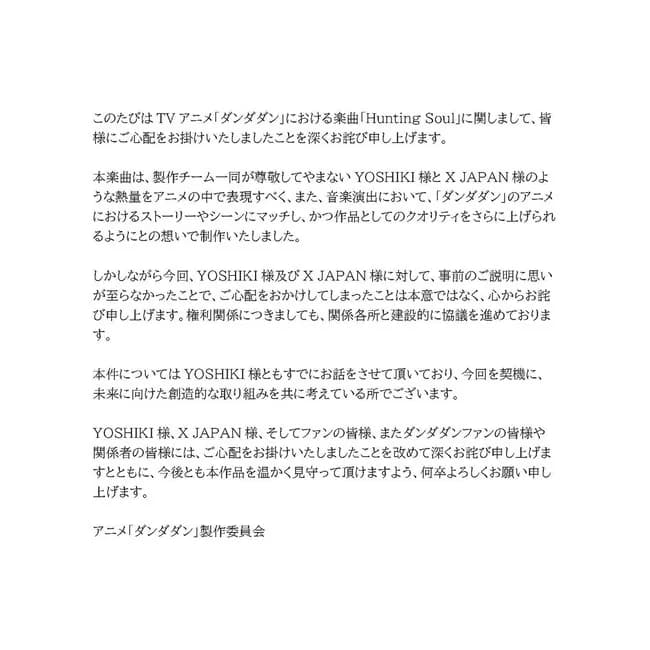 このたびは TV アニメ「ダンダダン」における楽曲「Hunting Soul」に関しまして、皆様にご心配をお掛けいたしましたことを深くお詫び申し上げます。

本楽曲は、製作チーム一同が尊敬してやまない YOSHIKI 様と X JAPAN 様のような熱量をアニメの中で表現すべく、また、音楽演出において、「ダンダダン」のアニメにおけるストーリーやシーンにマッチし、かつ作品としてのクオリティをさらに上げられるようにとの想いで制作いたしました。

しかしながら今回、YOSHIKI 様及び X JAPAN 様に対して、事前のご説明に思いが至らなかったことで、ご心配をおかけしてしまったことは本意ではなく、心からお詫び申し上げます。権利関係につきましても、関係各所と建設的に協議を進めております。

本件については YOSHIKI 様ともすでにお話をさせて頂いており、今回を契機に、未来に向けた創造的な取り組みを共に考えている所でございます。

YOSHIKI 様、X JAPAN 様、そしてファンの皆様、またダンダダンファンの皆様や関係者の皆様には、ご心配をお掛けいたしましたことを改めて深くお詫び申し上げますとともに、今後とも本作品を温かく見守って頂けますよう、何卒よろしくお願い申し上げます。

アニメ「ダンダダン」製作委員会